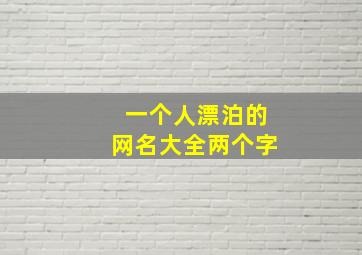 一个人漂泊的
网名大全两个字